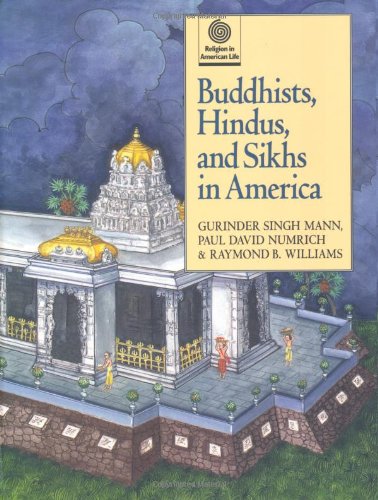 Religion in American Life

Buddhists, Hindus, and Sikhs in America

GURINDER SINGH MANN, PAUL DAVID NUMRICH & RAYMOND B. WILLIAMS